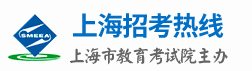 SMEEA

上海招考热线

上海市教育考试院主办